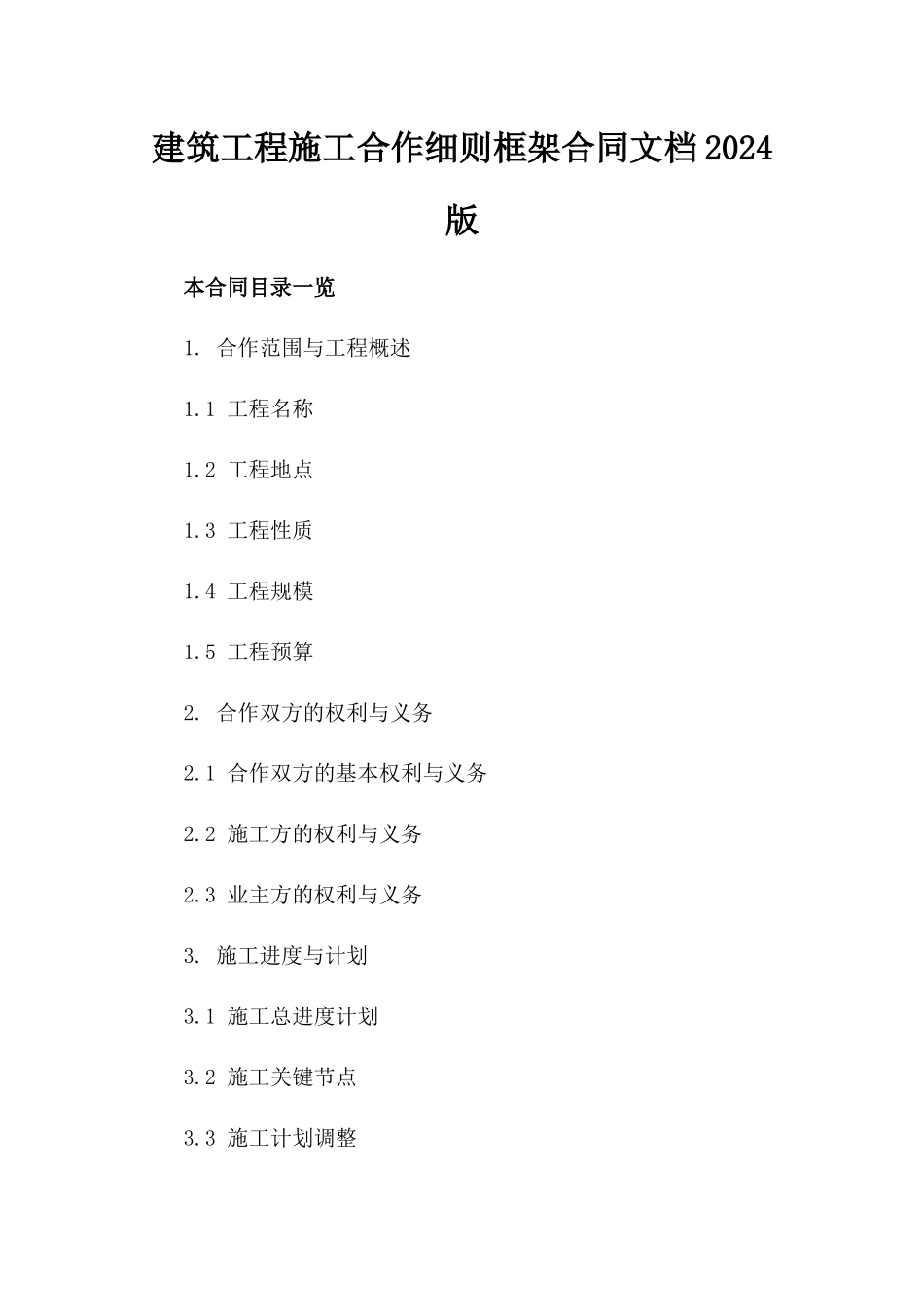 建筑工程施工合作细则框架合同文档2024版

本合同目录一览

1. 合作范围与工程概述

1.1 工程名称

1.2 工程地点

1.3 工程性质

1.4 工程规模

1.5 工程预算

2. 合作双方的权利与义务

2.1 合作双方的基本权利与义务

2.2 施工方的权利与义务

2.3 业主方的权利与义务

3. 施工进度与计划

3.1 施工总进度计划

3.2 施工关键节点

3.3 施工计划调整